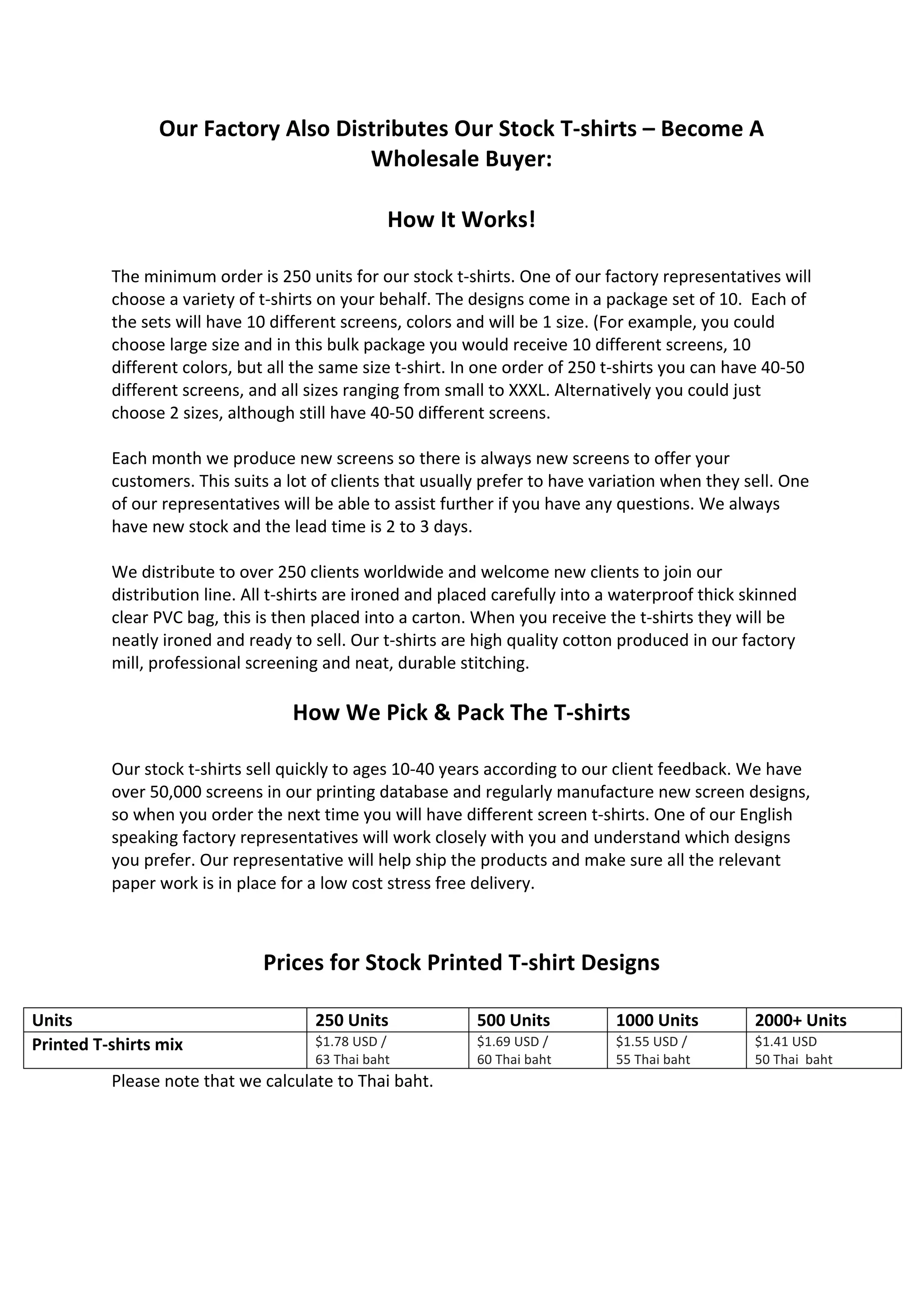 Our Factory Also Distributes Our Stock T-shirts – Become A Wholesale Buyer:

How It Works!

The minimum order is 250 units for our stock t-shirts. One of our factory representatives will choose a variety of t-shirts on your behalf. The designs come in a package set of 10. Each of the sets will have 10 different screens, colors and will be 1 size. (For example, you could choose large size and in this bulk package you would receive 10 different screens, 10 different colors, but all the same size t-shirt. In one order of 250 t-shirts you can have 40-50 different screens, and all sizes ranging from small to XXXL. Alternatively you could just choose 2 sizes, although still have 40-50 different screens.

Each month we produce new screens so there is always new screens to offer your customers. This suits a lot of clients that usually prefer to have variation when they sell. One of our representatives will be able to assist further if you have any questions. We always have new stock and the lead time is 2 to 3 days.

We distribute to over 250 clients worldwide and welcome new clients to join our distribution line. All t-shirts are ironed and placed carefully into a waterproof thick skinned clear PVC bag, this is then placed into a carton. When you receive the t-shirts they will be neatly ironed and ready to sell. Our t-shirts are high quality cotton produced in our factory mill, professional screening and neat, durable stitching.

How We Pick & Pack The T-shirts

Our stock t-shirts sell quickly to ages 10-40 years according to our client feedback. We have over 50,000 screens in our printing database and regularly manufacture new screen designs, so when you order the next time you will have different screen t-shirts. One of our English speaking factory representatives will work closely with you and understand which designs you prefer. Our representative will help ship the products and make sure all the relevant paper work is in place for a low cost stress free delivery.

Prices for Stock Printed T-shirt Designs

| Units | 250 Units | 500 Units | 1000 Units | 2000+ Units |
|---|---|---|---|---|
| Printed T-shirts mix | \$1.78 USD / 63 Thai baht | \$1.69 USD / 60 Thai baht | \$1.55 USD / 55 Thai baht | \$1.41 USD 50 Thai baht |

Please note that we calculate to Thai baht.